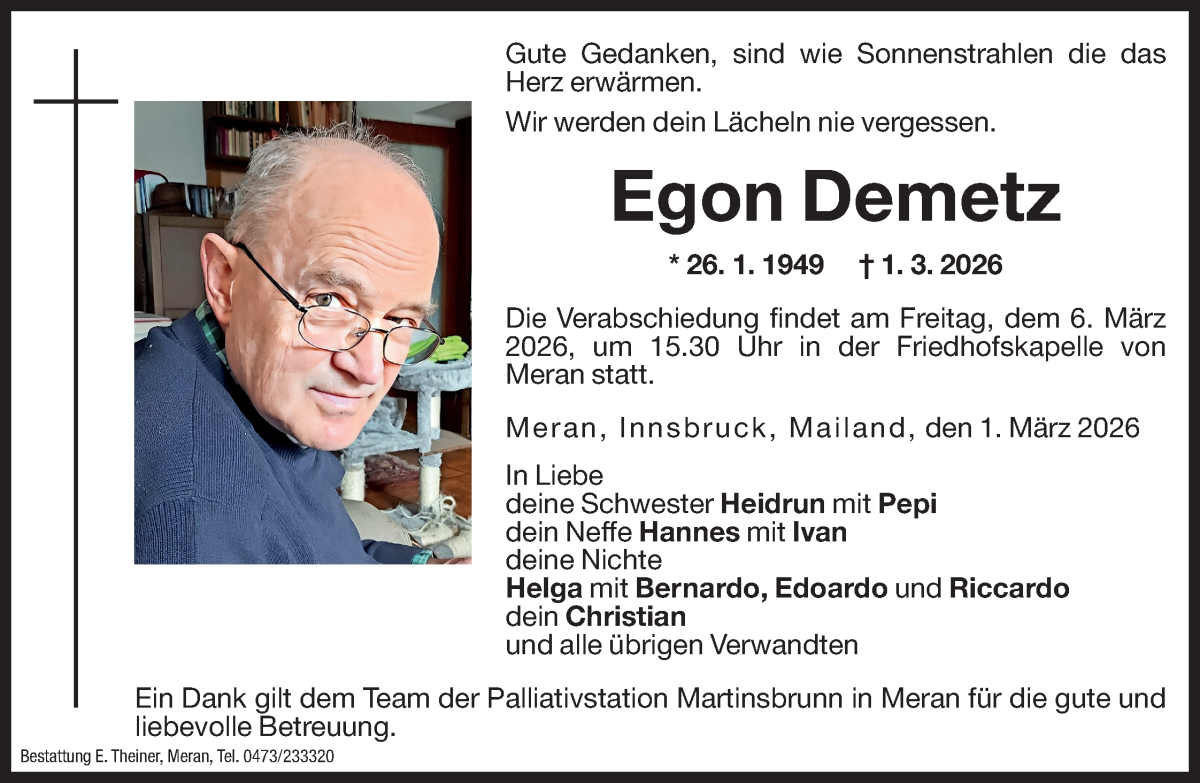 Gute Gedanken, sind wie Sonnenstrahlen die das Herz erwärmen.

Wir werden dein Lächeln nie vergessen.

Egon Demetz

* 26. 1. 1949 † 1. 3. 2026

Die Verabschiedung findet am Freitag, dem 6. März 2026, um 15.30 Uhr in der Friedhofskapelle von Meran statt.

Meran, Innsbruck, Mailand, den 1. März 2026

In Liebe
deine Schwester Heidrun mit Pepi
dein Neffe Hannes mit Ivan
deine Nichte
Helga mit Bernardo, Edoardo und Riccardo
dein Christian
und alle übrigen Verwandten

Ein Dank gilt dem Team der Palliativstation Martinsbrunn in Meran für die gute und liebevolle Betreuung.

Bestattung E. Theiner, Meran, Tel. 0473/233320